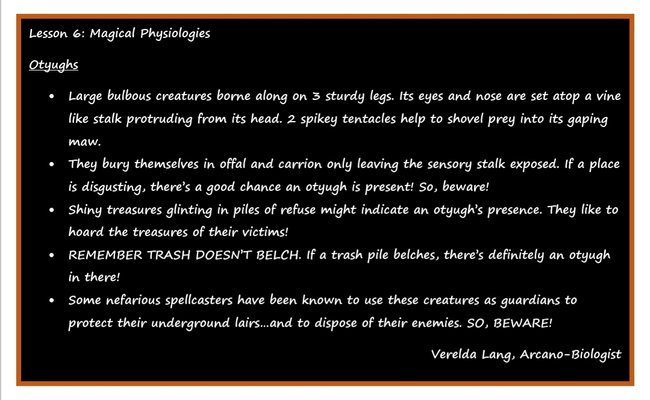 Lesson 6: Magical Physiologies

Otyughs

• Large bulbous creatures borne along on 3 sturdy legs. Its eyes and nose are set atop a vine like stalk protruding from its head. 2 spikey tentacles help to shovel prey into its gaping maw.
• They bury themselves in offal and carrion only leaving the sensory stalk exposed. If a place is disgusting, there's a good chance an otyugh is present! So, beware!
• Shiny treasures glinting in piles of refuse might indicate an otyugh's presence. They like to hoard the treasures of their victims!
• REMEMBER TRASH DOESN'T BELCH. If a trash pile belches, there's definitely an otyugh in there!
• Some nefarious spellcasters have been known to use these creatures as guardians to protect their underground lairs...and to dispose of their enemies. SO, BEWARE!

Verelda Lang, Arcano-Biologist